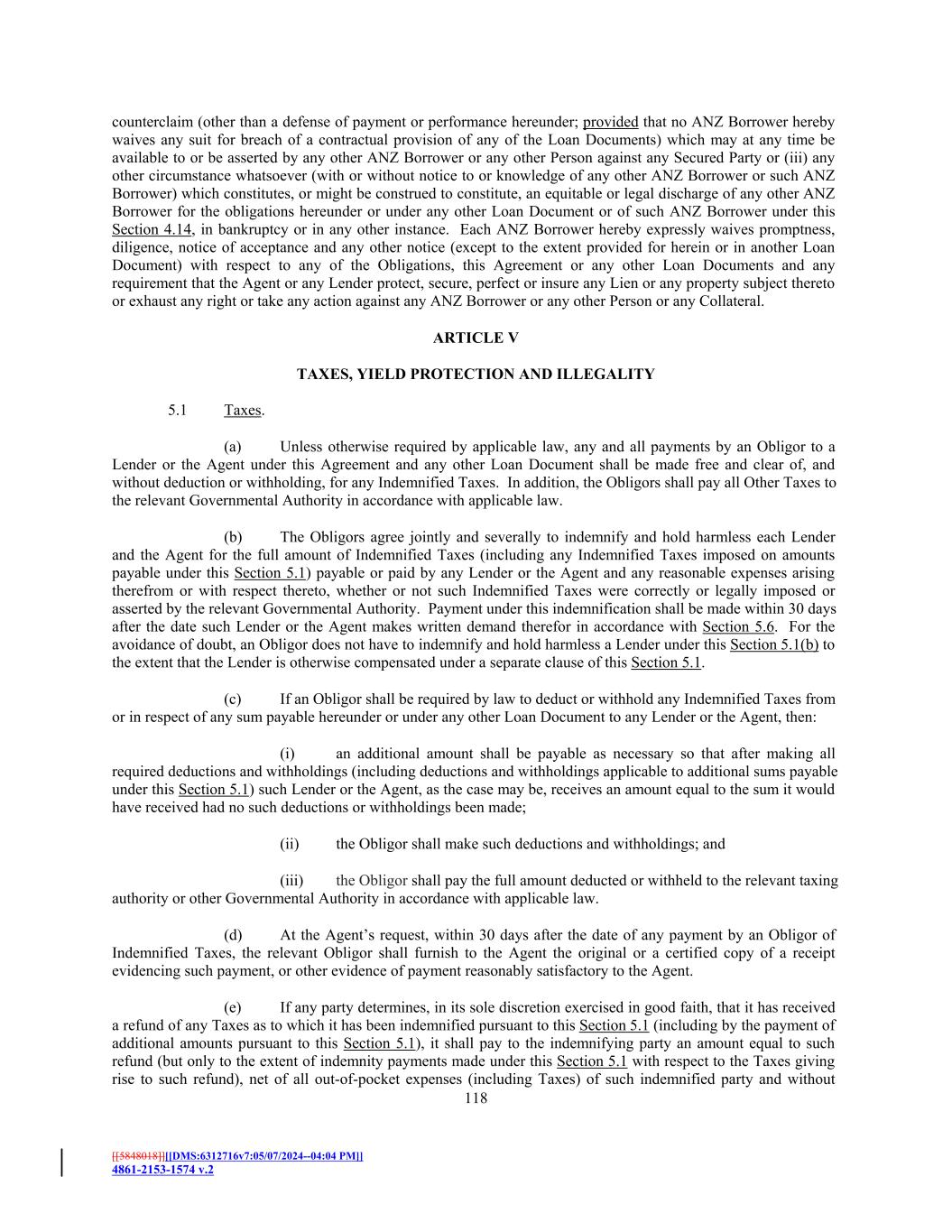 counterclaim (other than a defense of payment or performance hereunder; provided that no ANZ Borrower hereby waives any suit for breach of a contractual provision of any of the Loan Documents) which may at any time be available to or be asserted by any other ANZ Borrower or any other Person against any Secured Party or (iii) any other circumstance whatsoever (with or without notice to or knowledge of any other ANZ Borrower or such ANZ Borrower) which constitutes, or might be construed to constitute, an equitable or legal discharge of any other ANZ Borrower for the obligations hereunder or under any other Loan Document or of such ANZ Borrower under this Section 4.14, in bankruptcy or in any other instance. Each ANZ Borrower hereby expressly waives promptness, diligence, notice of acceptance and any other notice (except to the extent provided for herein or in another Loan Document) with respect to any of the Obligations, this Agreement or any other Loan Documents and any requirement that the Agent or any Lender protect, secure, perfect or insure any Lien or any property subject thereto or exhaust any right or take any action against any ANZ Borrower or any other Person or any Collateral.

ARTICLE V

TAXES, YIELD PROTECTION AND ILLEGALITY

5.1 Taxes.

(a) Unless otherwise required by applicable law, any and all payments by an Obligor to a Lender or the Agent under this Agreement and any other Loan Document shall be made free and clear of, and without deduction or withholding, for any Indemnified Taxes. In addition, the Obligors shall pay all Other Taxes to the relevant Governmental Authority in accordance with applicable law.

(b) The Obligors agree jointly and severally to indemnify and hold harmless each Lender and the Agent for the full amount of Indemnified Taxes (including any Indemnified Taxes imposed on amounts payable under this Section 5.1) payable or paid by any Lender or the Agent and any reasonable expenses arising therefrom or with respect thereto, whether or not such Indemnified Taxes were correctly or legally imposed or asserted by the relevant Governmental Authority. Payment under this indemnification shall be made within 30 days after the date such Lender or the Agent makes written demand therefor in accordance with Section 5.6. For the avoidance of doubt, an Obligor does not have to indemnify and hold harmless a Lender under this Section 5.1(b) to the extent that the Lender is otherwise compensated under a separate clause of this Section 5.1.

(c) If an Obligor shall be required by law to deduct or withhold any Indemnified Taxes from or in respect of any sum payable hereunder or under any other Loan Document to any Lender or the Agent, then:

(i) an additional amount shall be payable as necessary so that after making all required deductions and withholdings (including deductions and withholdings applicable to additional sums payable under this Section 5.1) such Lender or the Agent, as the case may be, receives an amount equal to the sum it would have received had no such deductions or withholdings been made;

(ii) the Obligor shall make such deductions and withholdings; and

(iii) the Obligor shall pay the full amount deducted or withheld to the relevant taxing authority or other Governmental Authority in accordance with applicable law.

(d) At the Agent's request, within 30 days after the date of any payment by an Obligor of Indemnified Taxes, the relevant Obligor shall furnish to the Agent the original or a certified copy of a receipt evidencing such payment, or other evidence of payment reasonably satisfactory to the Agent.

(e) If any party determines, in its sole discretion exercised in good faith, that it has received a refund of any Taxes as to which it has been indemnified pursuant to this Section 5.1 (including by the payment of additional amounts pursuant to this Section 5.1), it shall pay to the indemnifying party an amount equal to such refund (but only to the extent of indemnity payments made under this Section 5.1 with respect to the Taxes giving rise to such refund), net of all out-of-pocket expenses (including Taxes) of such indemnified party and without

118

[[5848018]][[DMS:6312716v7:05/07/2024--04:04 PM]]
4861-2153-1574 v.2